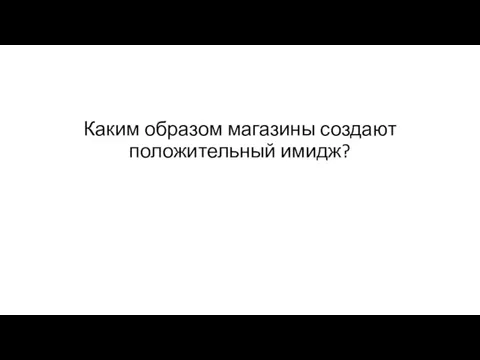 Каким образом магазины создают положительный имидж?